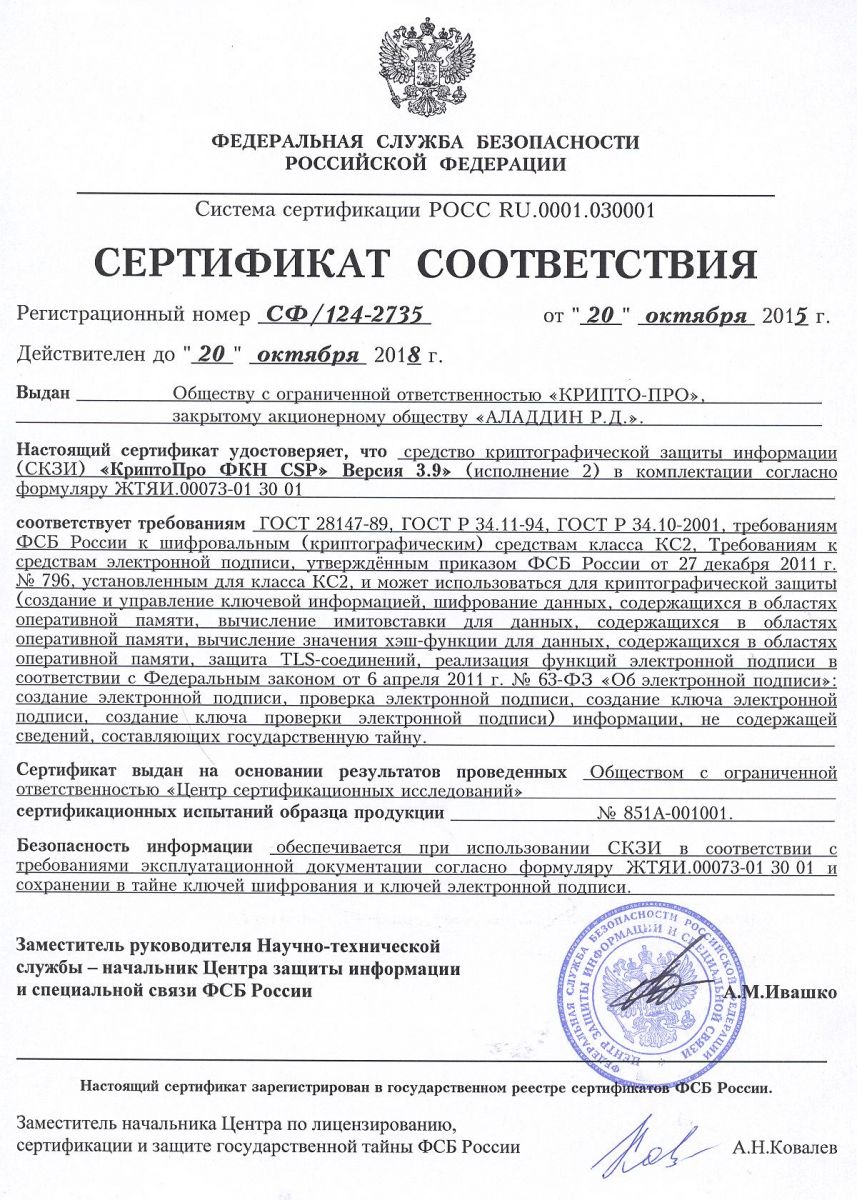 ФЕДЕРАЛЬНАЯ СЛУЖБА БЕЗОПАСНОСТИ
РОССИЙСКОЙ ФЕДЕРАЦИИ

Система сертификации РОСС RU.0001.030001

СЕРТИФИКАТ СООТВЕТСТВИЯ

Регистрационный номер СФ/124-2735 от "20" октября 2015 г.

Действителен до "20" октября 2018 г.

Выдан Обществу с ограниченной ответственностью «КРИПТО-ПРО», закрытому акционерному обществу «АЛАДДИН Р.Д.».

Настоящий сертификат удостоверяет, что средство криптографической защиты информации (СКЗИ) «КриптоПро ФКН CSP» Версия 3.9» (исполнение 2) в комплектации согласно формуляру ЖТЯИ.00073-01 30 01

соответствует требованиям ГОСТ 28147-89, ГОСТ Р 34.11-94, ГОСТ Р 34.10-2001, требованиям ФСБ России к шифровальным (криптографическим) средствам класса КС2, Требованиям к средствам электронной подписи, утверждённым приказом ФСБ России от 27 декабря 2011 г. № 796, установленным для класса КС2, и может использоваться для криптографической защиты (создание и управление ключевой информацией, шифрование данных, содержащихся в областях оперативной памяти, вычисление имитовставки для данных, содержащихся в областях оперативной памяти, вычисление значения хэш-функции для данных, содержащихся в областях оперативной памяти, защита TLS-соединений, реализация функций электронной подписи в соответствии с Федеральным законом от 6 апреля 2011 г. № 63-ФЗ «Об электронной подписи»: создание электронной подписи, проверка электронной подписи, создание ключа электронной подписи, создание ключа проверки электронной подписи) информации, не содержащей сведений, составляющих государственную тайну.

Сертификат выдан на основании результатов проведенных Обществом с ограниченной ответственностью «Центр сертификационных исследований» сертификационных испытаний образца продукции № 851А-001001.

Безопасность информации обеспечивается при использовании СКЗИ в соответствии с требованиями эксплуатационной документации согласно формуляру ЖТЯИ.00073-01 30 01 и сохранении в тайне ключей шифрования и ключей электронной подписи.

Заместитель руководителя Научно-технической службы – начальник Центра защиты информации и специальной связи ФСБ России

ФЕДЕРАЛЬНАЯ СЛУЖБА БЕЗОПАСНОСТИ РОССИЙСКОЙ ФЕДЕРАЦИИ ЦЕНТР ЗАЩИТЫ ИНФОРМАЦИИ И СПЕЦИАЛЬНОЙ СВЯЗИ

А.М.Ивашко

Настоящий сертификат зарегистрирован в государственном реестре сертификатов ФСБ России.

Заместитель начальника Центра по лицензированию, сертификации и защите государственной тайны ФСБ России А.Н.Ковалев